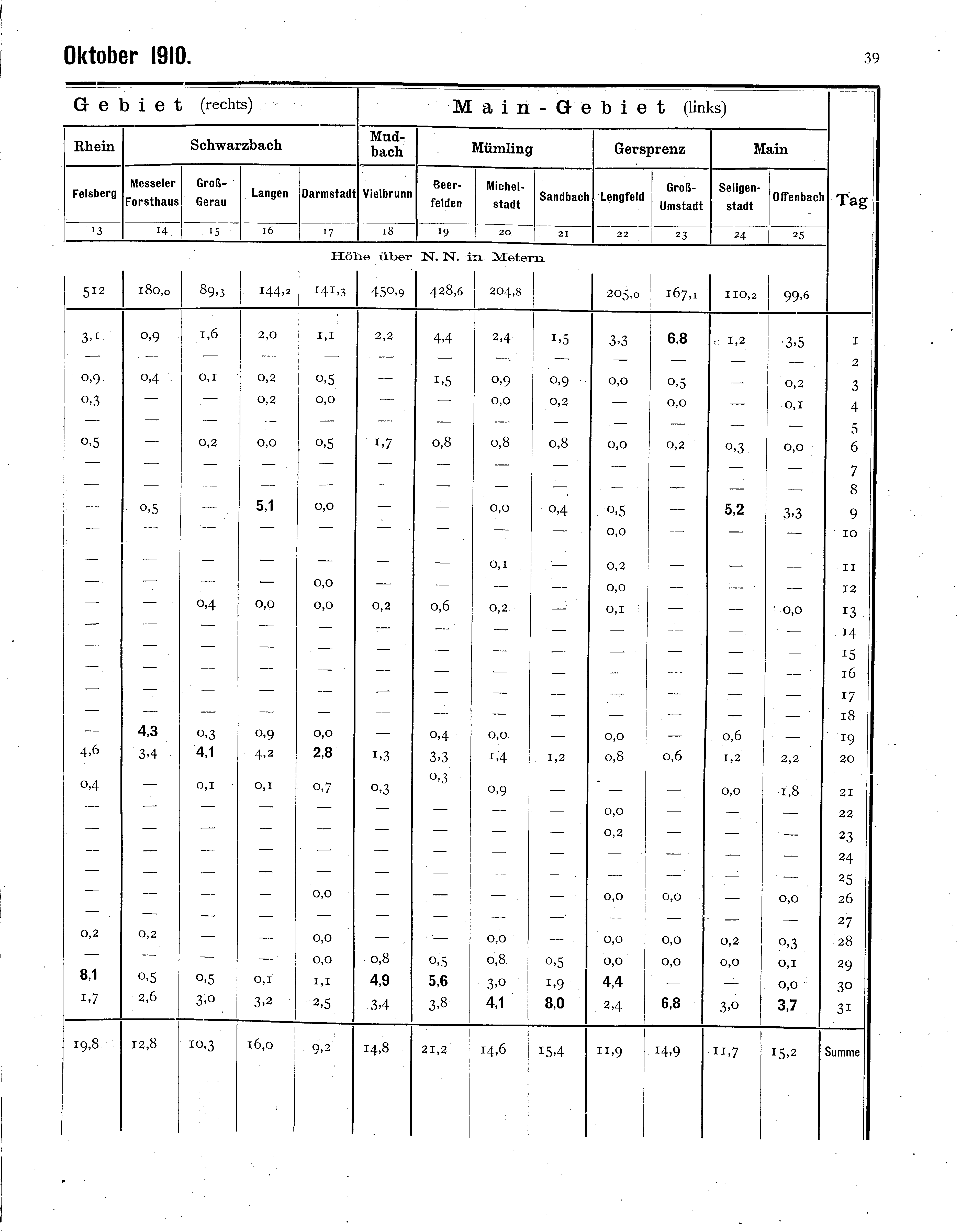 Oktober 1910.

39

| Gebiet (rechts) | | | | | Main-Gebiet (links) | | | | | | | | |
|---|---|---|---|---|---|---|---|---|---|---|---|---|---|
| Rhein | Schwarzbach | | | | Mudbach | Mümling | | | Gersprenz | | Main | | |
| Felsberg | Messeler Forsthaus | Groß-Gerau | Langen | Darmstadt | Vielbrunn | Beerfelden | Michelstadt | Sandbach | Lengfeld | Groß-Umstadt | Seligenstadt | Offenbach | Tag |
| 13 | 14 | 15 | 16 | 17 | 18 | 19 | 20 | 21 | 22 | 23 | 24 | 25 | |
| Höhe über N. N. in Metern | | | | | | | | | | | | | |
| 512 | 180,0 | 89,3 | 144,2 | 141,3 | 450,9 | 428,6 | 204,8 | | 205,0 | 167,1 | 110,2 | 99,6 | |
| 3,1 | 0,9 | 1,6 | 2,0 | 1,1 | 2,2 | 4,4 | 2,4 | 1,5 | 3,3 | 6,8 | 1,2 | 3,5 | 1 |
| — | — | — | — | — | — | — | — | — | — | — | — | — | 2 |
| 0,9 | 0,4 | 0,1 | 0,2 | 0,5 | — | 1,5 | 0,9 | 0,9 | 0,0 | 0,5 | — | 0,2 | 3 |
| 0,3 | — | — | 0,2 | 0,0 | — | — | 0,0 | 0,2 | — | 0,0 | — | 0,1 | 4 |
| — | — | — | — | — | — | — | — | — | — | — | — | — | 5 |
| 0,5 | — | 0,2 | 0,0 | 0,5 | 1,7 | 0,8 | 0,8 | 0,8 | 0,0 | 0,2 | 0,3 | 0,0 | 6 |
| — | — | — | — | — | — | — | — | — | — | — | — | — | 7 |
| — | — | — | — | — | — | — | — | — | — | — | — | — | 8 |
| — | 0,5 | — | 5,1 | 0,0 | — | — | 0,0 | 0,4 | 0,5 | — | 5,2 | 3,3 | 9 |
| — | — | — | — | — | — | — | — | — | 0,0 | — | — | — | 10 |
| — | — | — | — | — | — | — | 0,1 | — | 0,2 | — | — | — | 11 |
| — | — | — | — | 0,0 | — | — | — | — | 0,0 | — | — | — | 12 |
| — | — | 0,4 | 0,0 | 0,0 | 0,2 | 0,6 | 0,2 | — | 0,1 | — | — | 0,0 | 13 |
| — | — | — | — | — | — | — | — | — | — | — | — | — | 14 |
| — | — | — | — | — | — | — | — | — | — | — | — | — | 15 |
| — | — | — | — | — | — | — | — | — | — | — | — | — | 16 |
| — | — | — | — | — | — | — | — | — | — | — | — | — | 17 |
| — | — | — | — | — | — | — | — | — | — | — | — | — | 18 |
| — | 4,3 | 0,3 | 0,9 | 0,0 | — | 0,4 | 0,0 | — | 0,0 | — | 0,6 | — | 19 |
| 4,6 | 3,4 | 4,1 | 4,2 | 2,8 | 1,3 | 3,3 | 1,4 | 1,2 | 0,8 | 0,6 | 1,2 | 2,2 | 20 |
| 0,4 | — | 0,1 | 0,1 | 0,7 | 0,3 | 0,3 | 0,9 | — | — | — | 0,0 | 1,8 | 21 |
| — | — | — | — | — | — | — | — | — | 0,0 | — | — | — | 22 |
| — | — | — | — | — | — | — | — | — | 0,2 | — | — | — | 23 |
| — | — | — | — | — | — | — | — | — | — | — | — | — | 24 |
| — | — | — | — | — | — | — | — | — | — | — | — | — | 25 |
| — | — | — | — | 0,0 | — | — | — | — | 0,0 | 0,0 | — | 0,0 | 26 |
| — | — | — | — | — | — | — | — | — | — | — | — | — | 27 |
| 0,2 | 0,2 | — | — | 0,0 | — | — | 0,0 | — | 0,0 | 0,0 | 0,2 | 0,3 | 28 |
| — | — | — | — | 0,0 | 0,8 | 0,5 | 0,8 | 0,5 | 0,0 | 0,0 | 0,0 | 0,1 | 29 |
| 8,1 | 0,5 | 0,5 | 0,1 | 1,1 | 4,9 | 5,6 | 3,0 | 1,9 | 4,4 | — | — | 0,0 | 30 |
| 1,7 | 2,6 | 3,0 | 3,2 | 2,5 | 3,4 | 3,8 | 4,1 | 8,0 | 2,4 | 6,8 | 3,0 | 3,7 | 31 |
| 19,8 | 12,8 | 10,3 | 16,0 | 9,2 | 14,8 | 21,2 | 14,6 | 15,4 | 11,9 | 14,9 | 11,7 | 15,2 | Summe |